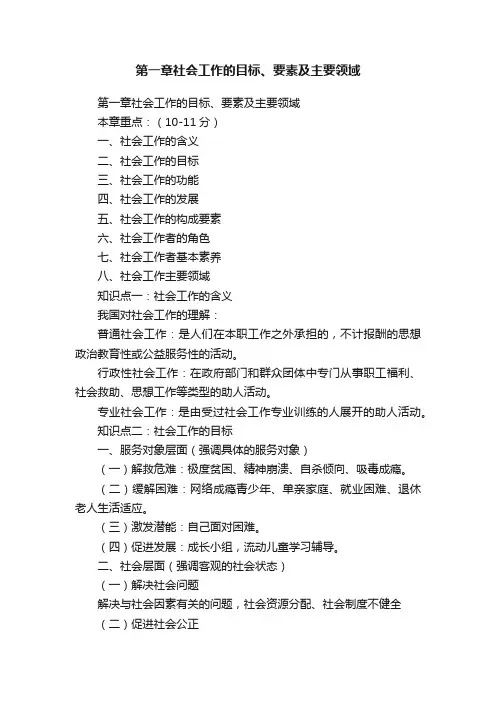 第一章社会工作的目标、要素及主要领域

第一章社会工作的目标、要素及主要领域

本章重点：（10-11分）

一、社会工作的含义

二、社会工作的目标

三、社会工作的功能

四、社会工作的发展

五、社会工作的构成要素

六、社会工作者的角色

七、社会工作者基本素养

八、社会工作主要领域

知识点一：社会工作的含义

我国对社会工作的理解：

普通社会工作：是人们在本职工作之外承担的，不计报酬的思想政治教育性或公益服务性的活动。

行政性社会工作：在政府部门和群众团体中专门从事职工福利、社会救助、思想工作等类型的助人活动。

专业社会工作：是由受过社会工作专业训练的人展开的助人活动。

知识点二：社会工作的目标

一、服务对象层面（强调具体的服务对象）

（一）解救危难：极度贫困、精神崩溃、自杀倾向、吸毒成瘾。

（二）缓解困难：网络成瘾青少年、单亲家庭、就业困难、退休老人生活适应。

（三）激发潜能：自己面对困难。

（四）促进发展：成长小组，流动儿童学习辅导。

二、社会层面（强调客观的社会状态）

（一）解决社会问题

解决与社会因素有关的问题，社会资源分配、社会制度不健全

（二）促进社会公正